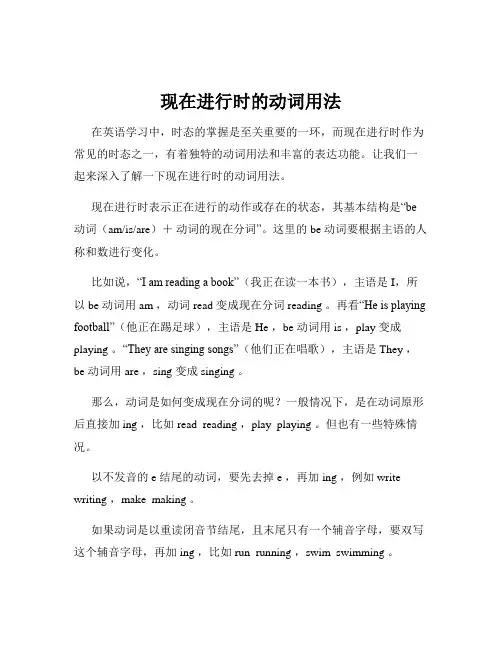 现在进行时的动词用法

在英语学习中，时态的掌握是至关重要的一环，而现在进行时作为常见的时态之一，有着独特的动词用法和丰富的表达功能。让我们一起来深入了解一下现在进行时的动词用法。

现在进行时表示正在进行的动作或存在的状态，其基本结构是“be 动词（am/is/are）＋ 动词的现在分词”。这里的 be 动词要根据主语的人称和数进行变化。

比如说，“I am reading a book”（我正在读一本书），主语是 I，所以 be 动词用 am，动词 read 变成现在分词 reading 。再看“He is playing football”（他正在踢足球），主语是 He，be 动词用 is，play 变成 playing 。“They are singing songs”（他们正在唱歌），主语是 They，be 动词用 are，sing 变成 singing 。

那么，动词是如何变成现在分词的呢？一般情况下，是在动词原形后直接加 ing，比如 read reading，play playing 。但也有一些特殊情况。

以不发音的 e 结尾的动词，要先去掉 e，再加 ing，例如 write writing，make making 。

如果动词是以重读闭音节结尾，且末尾只有一个辅音字母，要双写这个辅音字母，再加 ing，比如 run running，swim swimming 。